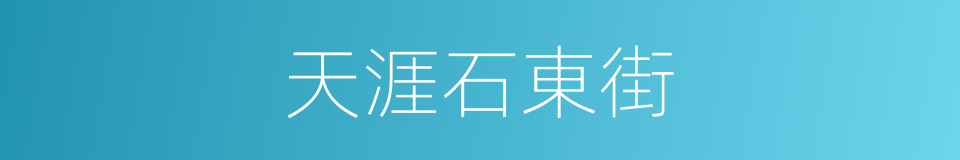 天涯石東街